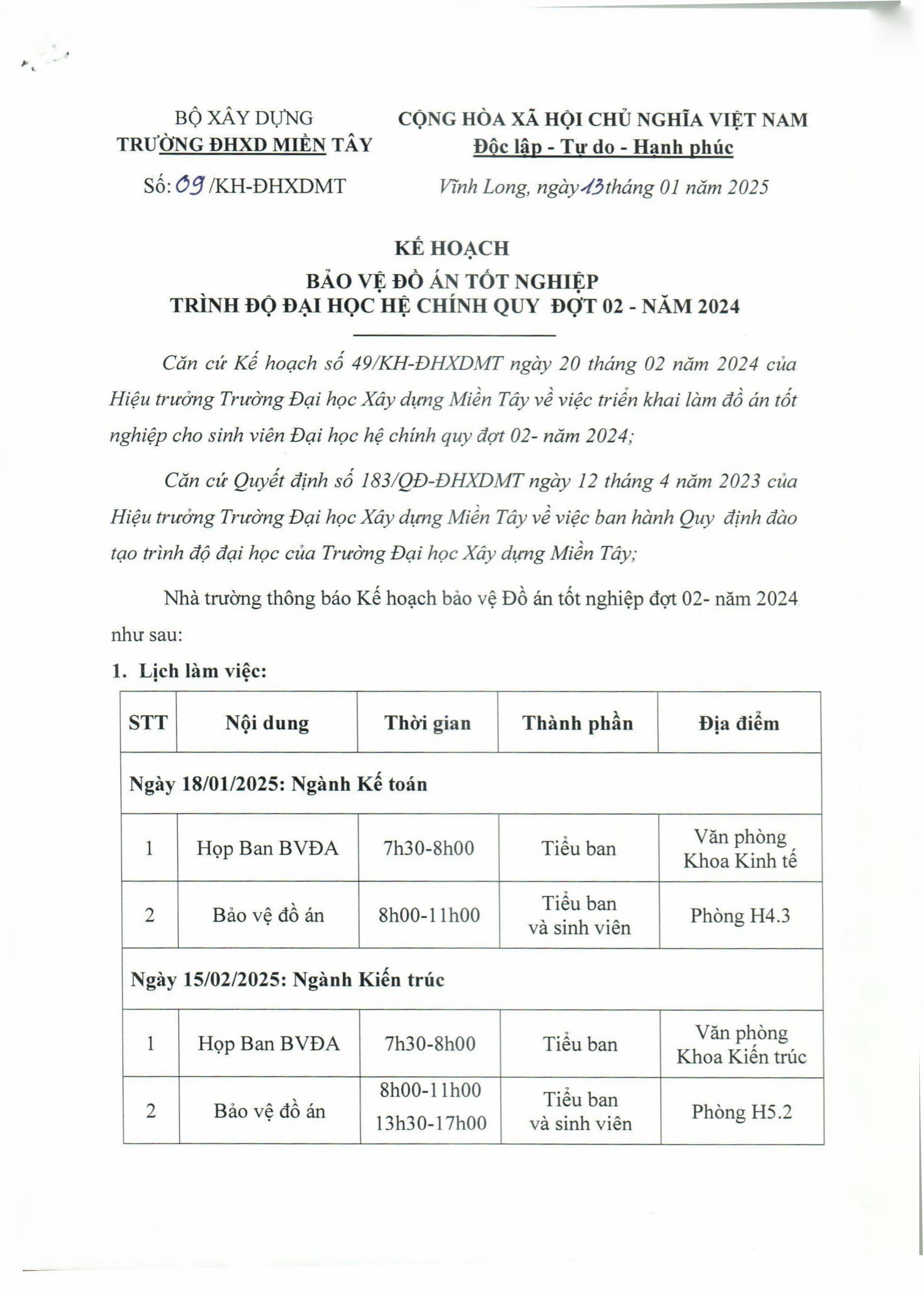 BỘ XÂY DỰNG
TRƯỜNG ĐHXD MIỀN TÂY

Số: 09 /KH-ĐHXDMT

CỘNG HÒA XÃ HỘI CHỦ NGHĨA VIỆT NAM
Độc lập - Tự do - Hạnh phúc

Vĩnh Long, ngày 13 tháng 01 năm 2025

KẾ HOẠCH
BẢO VỆ ĐỒ ÁN TỐT NGHIỆP
TRÌNH ĐỘ ĐẠI HỌC HỆ CHÍNH QUY ĐỢT 02 - NĂM 2024

Căn cứ Kế hoạch số 49/KH-ĐHXDMT ngày 20 tháng 02 năm 2024 của Hiệu trưởng Trường Đại học Xây dựng Miền Tây về việc triển khai làm đồ án tốt nghiệp cho sinh viên Đại học hệ chính quy đợt 02- năm 2024;

Căn cứ Quyết định số 183/QĐ-ĐHXDMT ngày 12 tháng 4 năm 2023 của Hiệu trưởng Trường Đại học Xây dựng Miền Tây về việc ban hành Quy định đào tạo trình độ đại học của Trường Đại học Xây dựng Miền Tây;

Nhà trường thông báo Kế hoạch bảo vệ Đồ án tốt nghiệp đợt 02- năm 2024 như sau:

1. Lịch làm việc:

| STT | Nội dung | Thời gian | Thành phần | Địa điểm |
|---|---|---|---|---|
| Ngày 18/01/2025: Ngành Kế toán | | | | |
| 1 | Họp Ban BVĐA | 7h30-8h00 | Tiểu ban | Văn phòng Khoa Kinh tế |
| 2 | Bảo vệ đồ án | 8h00-11h00 | Tiểu ban và sinh viên | Phòng H4.3 |
| Ngày 15/02/2025: Ngành Kiến trúc | | | | |
| 1 | Họp Ban BVĐA | 7h30-8h00 | Tiểu ban | Văn phòng Khoa Kiến trúc |
| 2 | Bảo vệ đồ án | 8h00-11h00 13h30-17h00 | Tiểu ban và sinh viên | Phòng H5.2 |